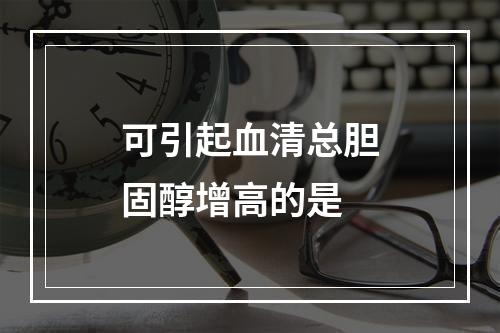 可引起血清总胆固醇增高的是